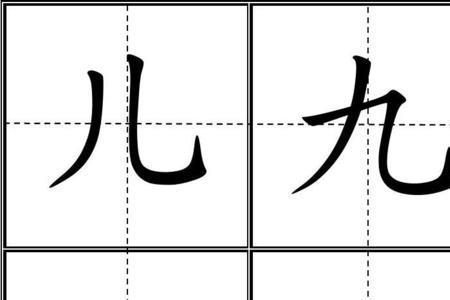 儿 九